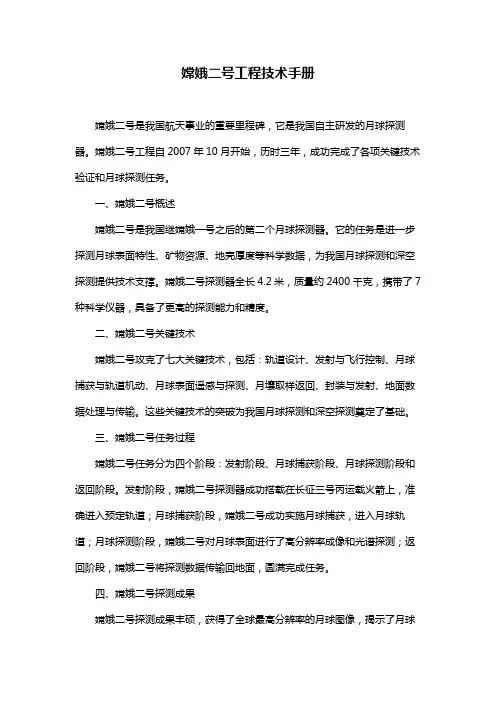 嫦娥二号工程技术手册

嫦娥二号是我国航天事业的重要里程碑，它是我国自主研发的月球探测器。嫦娥二号工程自 2007 年 10 月开始，历时三年，成功完成了各项关键技术验证和月球探测任务。

一、嫦娥二号概述

嫦娥二号是我国继嫦娥一号之后的第二个月球探测器。它的任务是进一步探测月球表面特性、矿物资源、地壳厚度等科学数据，为我国月球探测和深空探测提供技术支撑。嫦娥二号探测器全长 4.2 米，质量约 2400 千克，携带了 7 种科学仪器，具备了更高的探测能力和精度。

二、嫦娥二号关键技术

嫦娥二号攻克了七大关键技术，包括：轨道设计、发射与飞行控制、月球捕获与轨道机动、月球表面遥感与探测、月壤取样返回、封装与发射、地面数据处理与传输。这些关键技术的突破为我国月球探测和深空探测奠定了基础。

三、嫦娥二号任务过程

嫦娥二号任务分为四个阶段：发射阶段、月球捕获阶段、月球探测阶段和返回阶段。发射阶段，嫦娥二号探测器成功搭载在长征三号丙运载火箭上，准确进入预定轨道；月球捕获阶段，嫦娥二号成功实施月球捕获，进入月球轨道；月球探测阶段，嫦娥二号对月球表面进行了高分辨率成像和光谱探测；返回阶段，嫦娥二号将探测数据传输回地面，圆满完成任务。

四、嫦娥二号探测成果

嫦娥二号探测成果丰硕，获得了全球最高分辨率的月球图像，揭示了月球